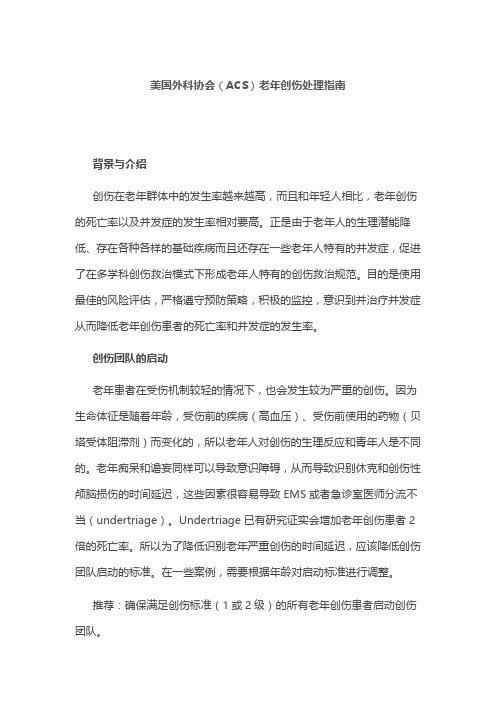 美国外科协会（ACS）老年创伤处理指南

背景与介绍

创伤在老年群体中的发生率越来越高，而且和年轻人相比，老年创伤的死亡率以及并发症的发生率相对要高。正是由于老年人的生理潜能降低、存在各种各样的基础疾病而且还存在一些老年人特有的并发症，促进了在多学科创伤救治模式下形成老年人特有的创伤救治规范。目的是使用最佳的风险评估，严格遵守预防策略，积极的监控，意识到并治疗并发症从而降低老年创伤患者的死亡率和并发症的发生率。

创伤团队的启动

老年患者在受伤机制较轻的情况下，也会发生较为严重的创伤。因为生命体征是随着年龄，受伤前的疾病（高血压）、受伤前使用的药物（贝塔受体阻滞剂）而变化的，所以老年人对创伤的生理反应和青年人是不同的。老年痴呆和谵妄同样可以导致意识障碍，从而导致识别休克和创伤性颅脑损伤的时间延迟，这些因素很容易导致 EMS 或者急诊室医师分流不当（undertriage）。Undertriage 已有研究证实会增加老年创伤患者 2 倍的死亡率。所以为了降低识别老年严重创伤的时间延迟，应该降低创伤团队启动的标准。在一些案例，需要根据年龄对启动标准进行调整。

推荐：确保满足创伤标准（1 或 2 级）的所有老年创伤患者启动创伤团队。